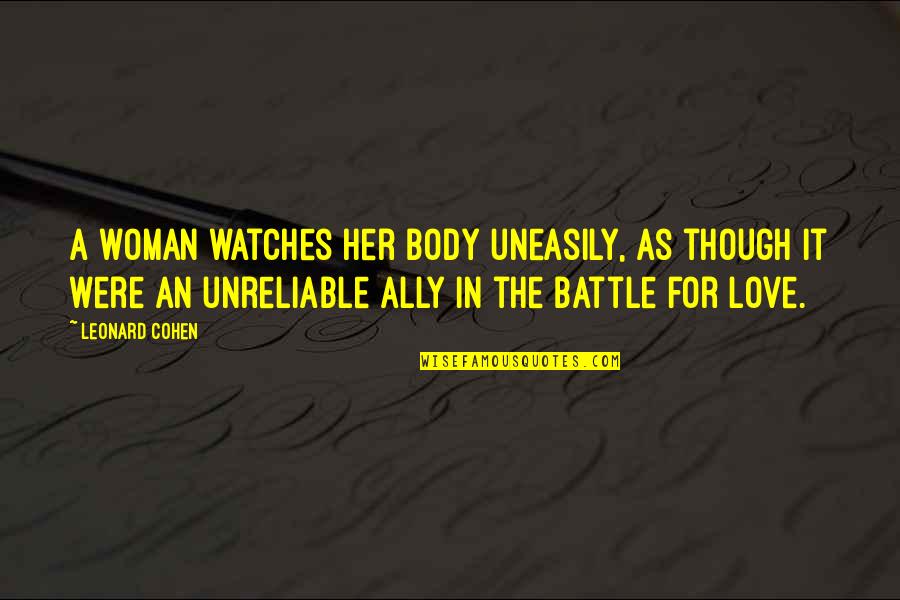 A WOMAN WATCHES HER BODY UNEASILY, AS THOUGH IT WERE AN UNRELIABLE ALLY IN THE BATTLE FOR LOVE.

~LEONARD COHEN

WISEFAMOUSQUOTES.COM